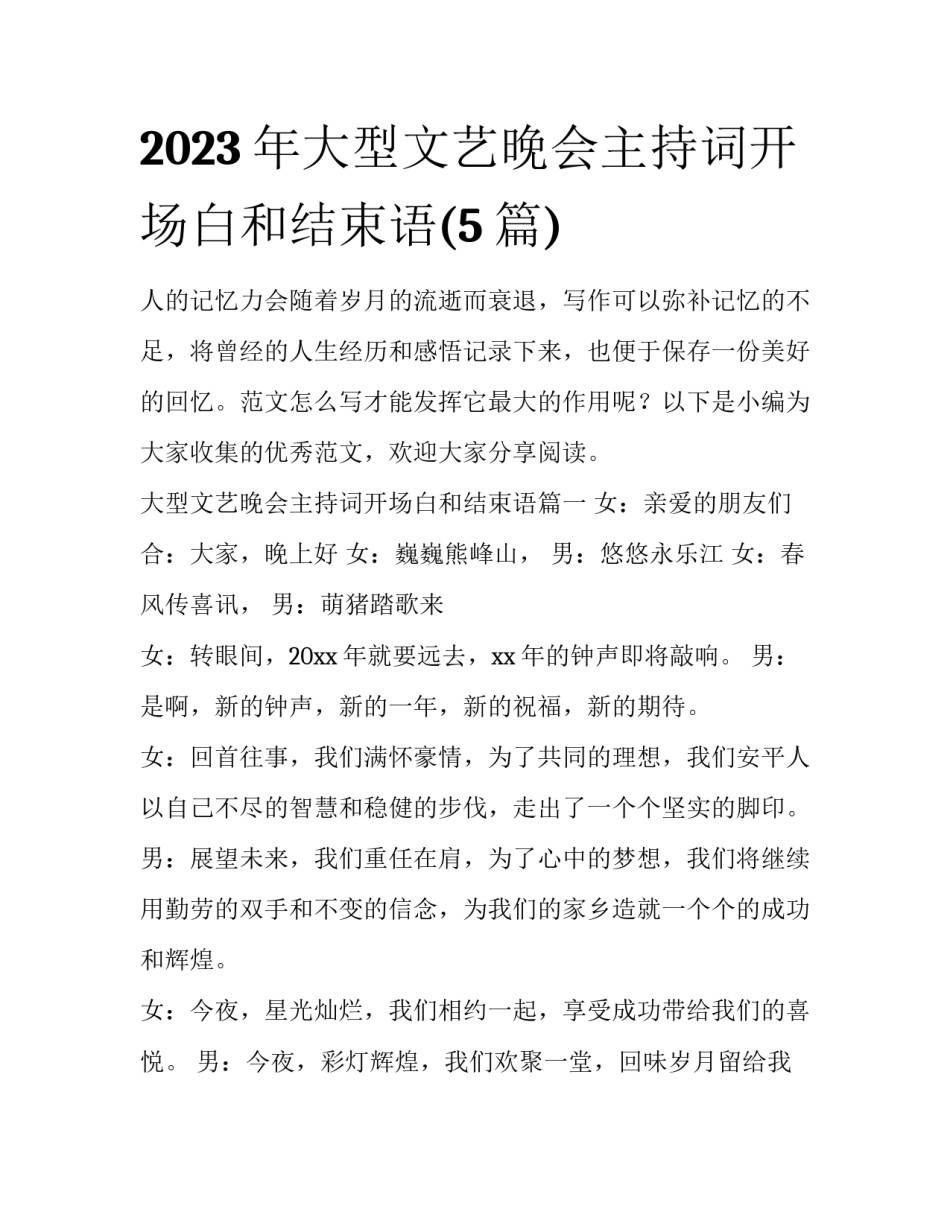 2023年大型文艺晚会主持词开场白和结束语(5篇)

人的记忆力会随着岁月的流逝而衰退，写作可以弥补记忆的不足，将曾经的人生经历和感悟记录下来，也便于保存一份美好的回忆。范文怎么写才能发挥它最大的作用呢？以下是小编为大家收集的优秀范文，欢迎大家分享阅读。

大型文艺晚会主持词开场白和结束语篇一 女：亲爱的朋友们 合：大家，晚上好 女：巍巍熊峰山， 男：悠悠永乐江 女：春风传喜讯， 男：萌猪踏歌来

女：转眼间，20xx年就要远去，xx年的钟声即将敲响。 男：是啊，新的钟声，新的一年，新的祝福，新的期待。

女：回首往事，我们满怀豪情，为了共同的理想，我们安平人以自己不尽的智慧和稳健的步伐，走出了一个个坚实的脚印。

男：展望未来，我们重任在肩，为了心中的梦想，我们将继续用勤劳的双手和不变的信念，为我们的家乡造就一个个的成功和辉煌。

女：今夜，星光灿烂，我们相约一起，享受成功带给我们的喜悦。 男：今夜，彩灯辉煌，我们欢聚一堂，回味岁月留给我